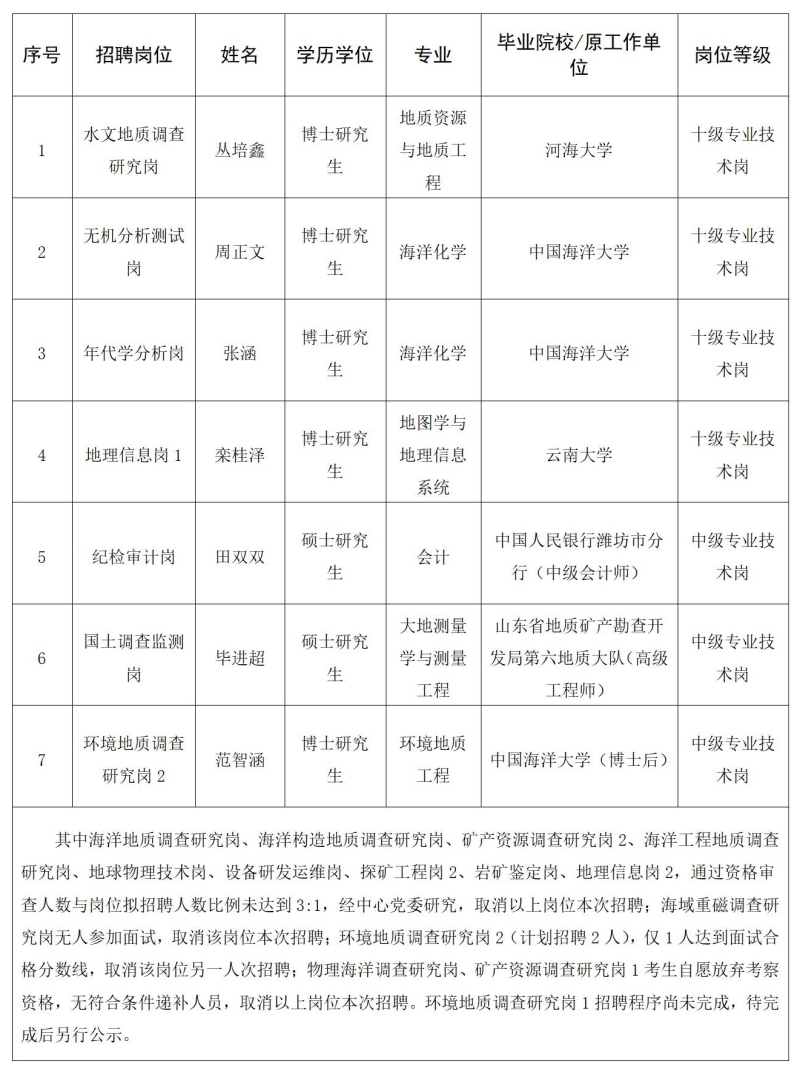 | 序号 | 招聘岗位 | 姓名 | 学历学位 | 专业 | 毕业院校/原工作单位 | 岗位等级 |
|---|---|---|---|---|---|---|
| 1 | 水文地质调查研究岗 | 丛培鑫 | 博士研究生 | 地质资源与地质工程 | 河海大学 | 十级专业技术岗 |
| 2 | 无机分析测试岗 | 周正文 | 博士研究生 | 海洋化学 | 中国海洋大学 | 十级专业技术岗 |
| 3 | 年代学分析岗 | 张涵 | 博士研究生 | 海洋化学 | 中国海洋大学 | 十级专业技术岗 |
| 4 | 地理信息岗 1 | 栾桂泽 | 博士研究生 | 地图学与地理信息系统 | 云南大学 | 十级专业技术岗 |
| 5 | 纪检审计岗 | 田双双 | 硕士研究生 | 会计 | 中国人民银行潍坊市分行（中级会计师） | 中级专业技术岗 |
| 6 | 国土调查监测岗 | 毕进超 | 硕士研究生 | 大地测量学与测量工程 | 山东省地质矿产勘查开发局第六地质大队（高级工程师） | 中级专业技术岗 |
| 7 | 环境地质调查研究岗 2 | 范智涵 | 博士研究生 | 环境地质工程 | 中国海洋大学（博士后） | 中级专业技术岗 |

其中海洋地质调查研究岗、海洋构造地质调查研究岗、矿产资源调查研究岗 2、海洋工程地质调查研究岗、地球物理技术岗、设备研发运维岗、探矿工程岗 2、岩矿鉴定岗、地理信息岗 2，通过资格审查人数与岗位拟招聘人数比例未达到 3:1，经中心党委研究，取消以上岗位本次招聘；海域重磁调查研究岗无人参加面试，取消该岗位本次招聘；环境地质调查研究岗 2（计划招聘 2 人），仅 1 人达到面试合格分数线，取消该岗位另一人次招聘；物理海洋调查研究岗、矿产资源调查研究岗 1 考生自愿放弃考察资格，无符合条件递补人员，取消以上岗位本次招聘。环境地质调查研究岗 1 招聘程序尚未完成，待完成后另行公示。